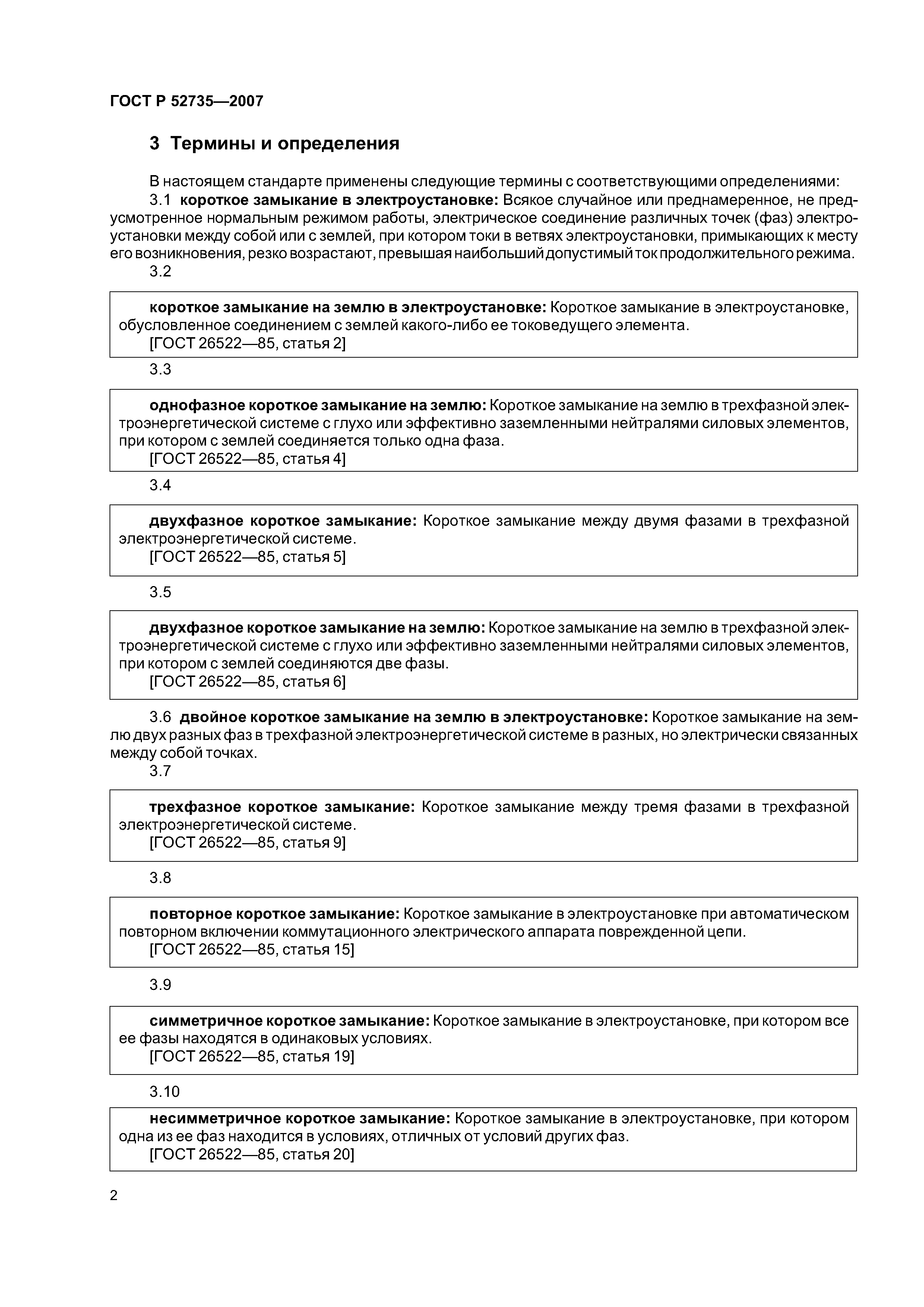 ГОСТ Р 52735—2007

3 Термины и определения

В настоящем стандарте применены следующие термины с соответствующими определениями:

3.1 короткое замыкание в электроустановке: Всякое случайное или преднамеренное, не предусмотренное нормальным режимом работы, электрическое соединение различных точек (фаз) электроустановки между собой или с землей, при котором токи в ветвях электроустановки, примыкающих к месту его возникновения, резко возрастают, превышая наибольший допустимый ток продолжительного режима.

3.2

короткое замыкание на землю в электроустановке: Короткое замыкание в электроустановке, обусловленное соединением с землей какого-либо ее токоведущего элемента.
[ГОСТ 26522—85, статья 2]

3.3

однофазное короткое замыкание на землю: Короткое замыкание на землю в трехфазной электроэнергетической системе с глухо или эффективно заземленными нейтралями силовых элементов, при котором с землей соединяется только одна фаза.
[ГОСТ 26522—85, статья 4]

3.4

двухфазное короткое замыкание: Короткое замыкание между двумя фазами в трехфазной электроэнергетической системе.
[ГОСТ 26522—85, статья 5]

3.5

двухфазное короткое замыкание на землю: Короткое замыкание на землю в трехфазной электроэнергетической системе с глухо или эффективно заземленными нейтралями силовых элементов, при котором с землей соединяются две фазы.
[ГОСТ 26522—85, статья 6]

3.6 двойное короткое замыкание на землю в электроустановке: Короткое замыкание на землю двух разных фаз в трехфазной электроэнергетической системе в разных, но электрически связанных между собой точках.

3.7

трехфазное короткое замыкание: Короткое замыкание между тремя фазами в трехфазной электроэнергетической системе.
[ГОСТ 26522—85, статья 9]

3.8

повторное короткое замыкание: Короткое замыкание в электроустановке при автоматическом повторном включении коммутационного электрического аппарата поврежденной цепи.
[ГОСТ 26522—85, статья 15]

3.9

симметричное короткое замыкание: Короткое замыкание в электроустановке, при котором все ее фазы находятся в одинаковых условиях.
[ГОСТ 26522—85, статья 19]

3.10

несимметричное короткое замыкание: Короткое замыкание в электроустановке, при котором одна из ее фаз находится в условиях, отличных от условий других фаз.
[ГОСТ 26522—85, статья 20]

2